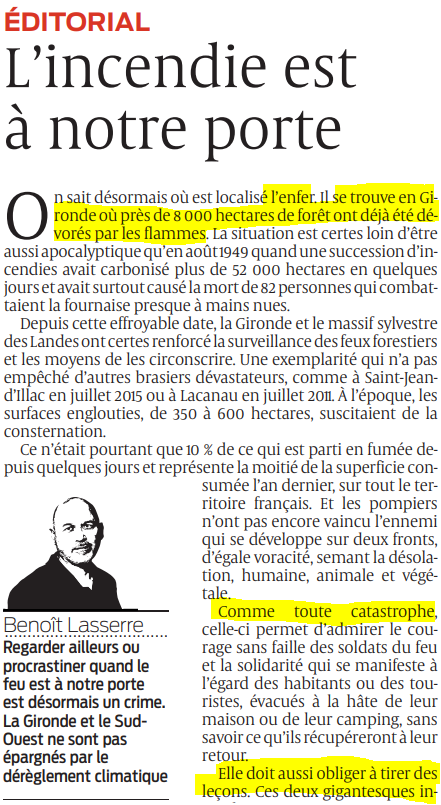 ÉDITORIAL

L'incendie est à notre porte

On sait désormais où est localisé l'enfer. Il se trouve en Gironde où près de 8 000 hectares de forêt ont déjà été dévorés par les flammes. La situation est certes loin d'être aussi apocalyptique qu'en août 1949 quand une succession d'incendies avait carbonisé plus de 52 000 hectares en quelques jours et avait surtout causé la mort de 82 personnes qui combattaient la fournaise presque à mains nues.

Depuis cette effroyable date, la Gironde et le massif sylvestre des Landes ont certes renforcé la surveillance des feux forestiers et les moyens de les circonscrire. Une exemplarité qui n'a pas empêché d'autres brasiers dévastateurs, comme à Saint-Jean-d'Illac en juillet 2015 ou à Lacanau en juillet 2011. À l'époque, les surfaces englouties, de 350 à 600 hectares, suscitaient de la consternation.

Ce n'était pourtant que 10 % de ce qui est parti en fumée depuis quelques jours et représente la moitié de la superficie consumée l'an dernier, sur tout le territoire français. Et les pompiers n'ont pas encore vaincu l'ennemi qui se développe sur deux fronts, d'égale voracité, semant la désolation, humaine, animale et végétale.

Comme toute catastrophe, celle-ci permet d'admirer le courage sans faille des soldats du feu et la solidarité qui se manifeste à l'égard des habitants ou des touristes, évacués à la hâte de leur maison ou de leur camping, sans savoir ce qu'ils récupéreront à leur retour.

Elle doit aussi obliger à tirer des leçons. Ces deux gigantesques in-

Benoît Lasserre

Regarder ailleurs ou procrastiner quand le feu est à notre porte est désormais un crime. La Gironde et le Sud-Ouest ne sont pas épargnés par le dérèglement climatique